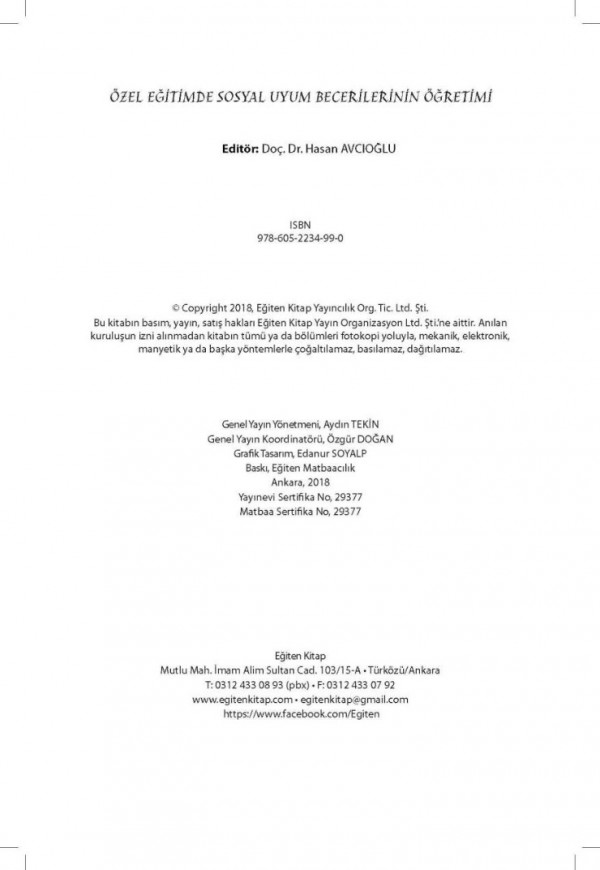 ÖZEL EĞİTİMDE SOSYAL UYUM BECERİLERİNİN ÖĞRETİMİ

Editör: Doç. Dr. Hasan AVCIOĞLU

ISBN
978-605-2234-99-0

© Copyright 2018, Eğiten Kitap Yayıncılık Org. Tic. Ltd. Şti.
Bu kitabın basım, yayın, satış hakları Eğiten Kitap Yayın Organizasyon Ltd. Şti.'ne aittir. Anılan kuruluşun izni alınmadan kitabın tümü ya da bölümleri fotokopi yoluyla, mekanik, elektronik, manyetik ya da başka yöntemlerle çoğaltılamaz, basılamaz, dağıtılamaz.

Genel Yayın Yönetmeni, Aydın TEKİN
Genel Yayın Koordinatörü, Özgür DOĞAN
Grafik Tasarım, Edanur SOYALP
Baskı, Eğiten Matbaacılık
Ankara, 2018
Yayınevi Sertifika No, 29377
Matbaa Sertifika No, 29377

Eğiten Kitap
Mutlu Mah. İmam Alim Sultan Cad. 103/15-A • Türközü/Ankara
T: 0312 433 08 93 (pbx) • F: 0312 433 07 92
www.egitenkitap.com • egitenkitap@gmail.com
https://www.facebook.com/Egiten